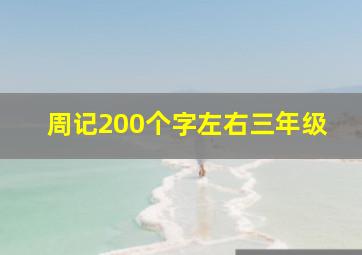 周记200个字左右三年级